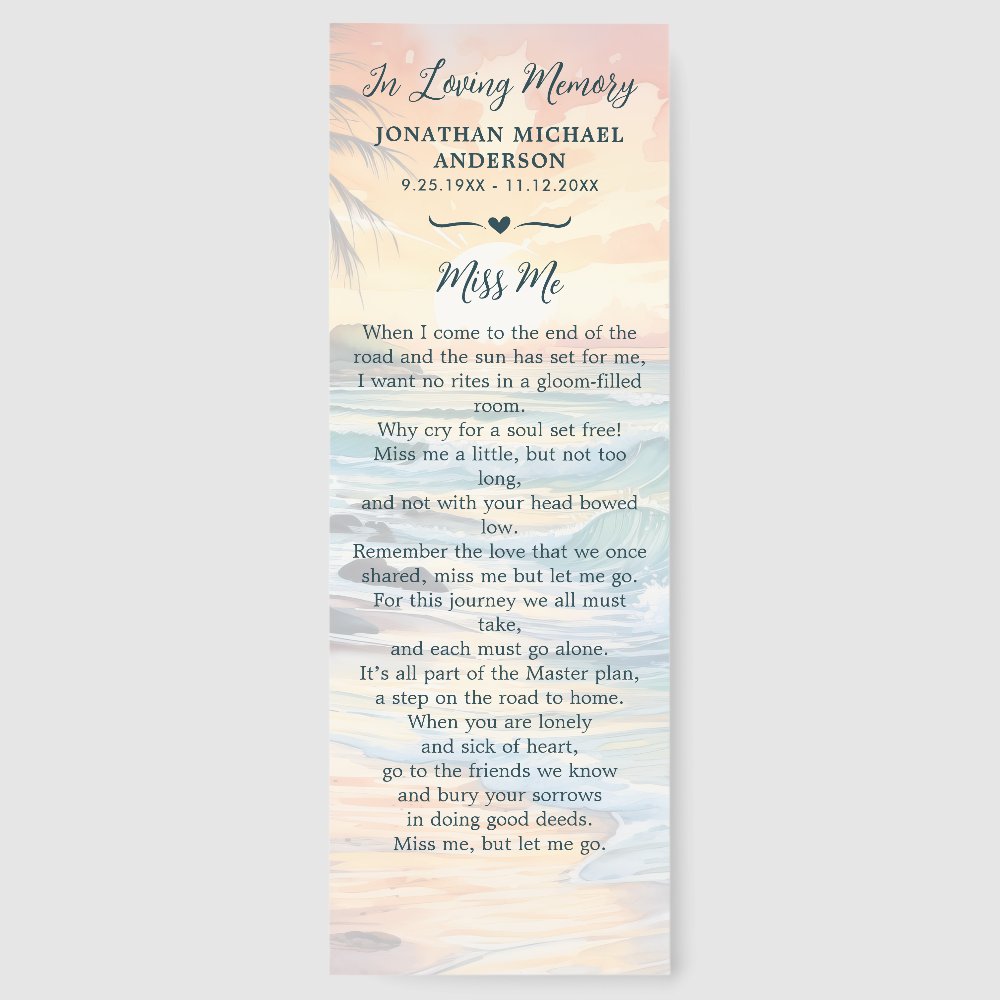 In Loving Memory

JONATHAN MICHAEL ANDERSON
9.25.19XX - 11.12.20XX

Miss Me

When I come to the end of the road and the sun has set for me,
I want no rites in a gloom-filled room.
Why cry for a soul set free!
Miss me a little, but not too long,
and not with your head bowed low.
Remember the love that we once shared, miss me but let me go.
For this journey we all must take,
and each must go alone.
It's all part of the Master plan,
a step on the road to home.
When you are lonely
and sick of heart,
go to the friends we know
and bury your sorrows
in doing good deeds.
Miss me, but let me go.